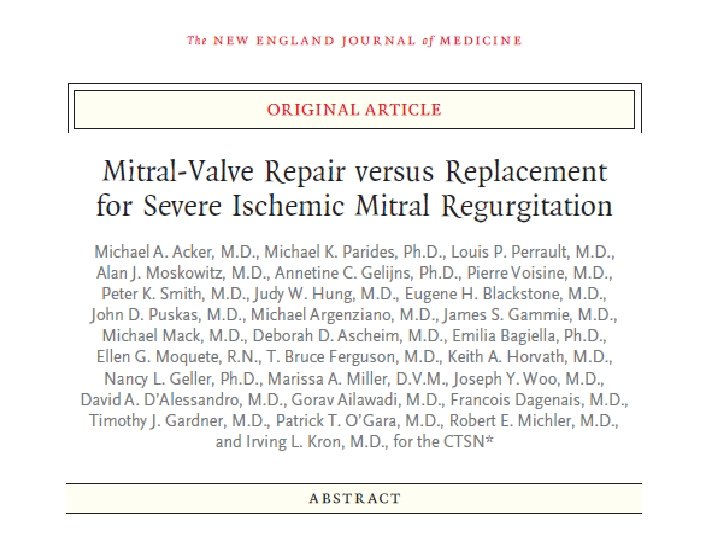 The NEW ENGLAND JOURNAL of MEDICINE

ORIGINAL ARTICLE

Mitral-Valve Repair versus Replacement for Severe Ischemic Mitral Regurgitation

Michael A. Acker, M.D., Michael K. Parides, Ph.D., Louis P. Perrault, M.D., Alan J. Moskowitz, M.D., Annetine C. Gelijns, Ph.D., Pierre Voisine, M.D., Peter K. Smith, M.D., Judy W. Hung, M.D., Eugene H. Blackstone, M.D., John D. Puskas, M.D., Michael Argenziano, M.D., James S. Gammie, M.D., Michael Mack, M.D., Deborah D. Ascheim, M.D., Emilia Bagiella, Ph.D., Ellen G. Moquete, R.N., T. Bruce Ferguson, M.D., Keith A. Horvath, M.D., Nancy L. Geller, Ph.D., Marissa A. Miller, D.V.M., Joseph Y. Woo, M.D., David A. D'Alessandro, M.D., Gorav Ailawadi, M.D., Francois Dagenais, M.D., Timothy J. Gardner, M.D., Patrick T. O'Gara, M.D., Robert E. Michler, M.D., and Irving L. Kron, M.D., for the CTSN*

ABSTRACT